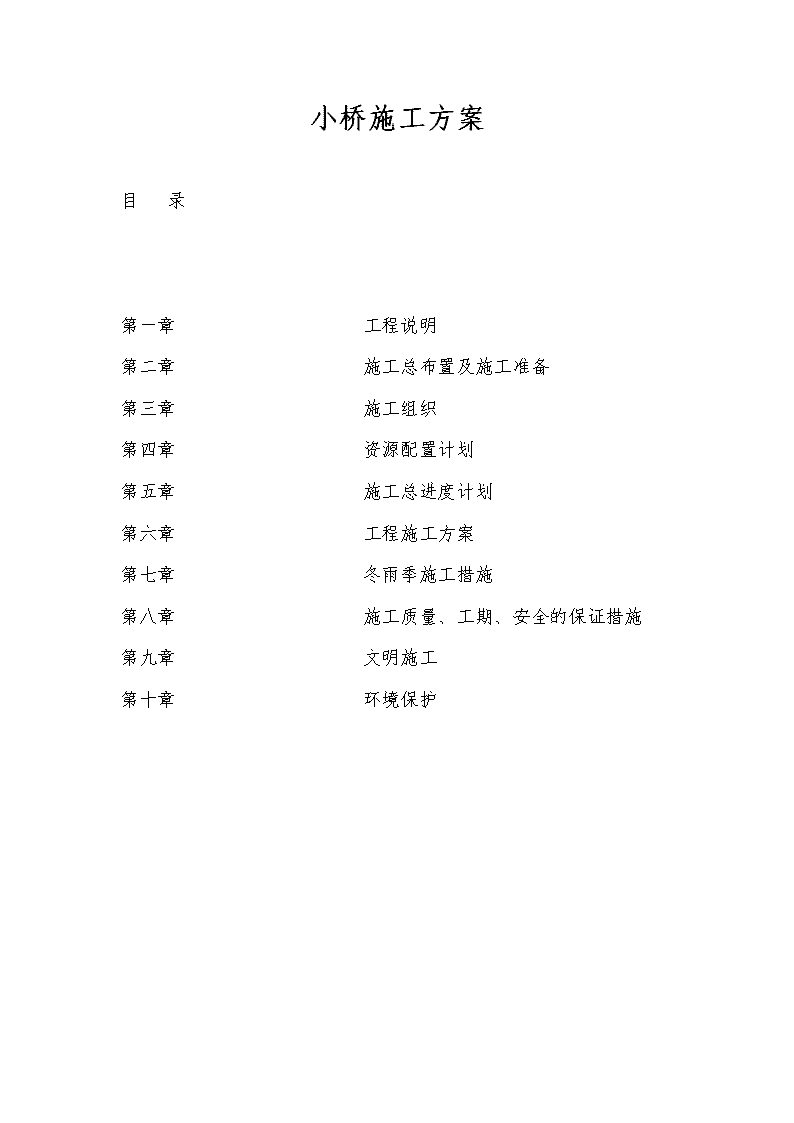 小桥施工方案

目　录

第一章　工程说明

第二章　施工总布置及施工准备

第三章　施工组织

第四章　资源配置计划

第五章　施工总进度计划

第六章　工程施工方案

第七章　冬雨季施工措施

第八章　施工质量、工期、安全的保证措施

第九章　文明施工

第十章　环境保护